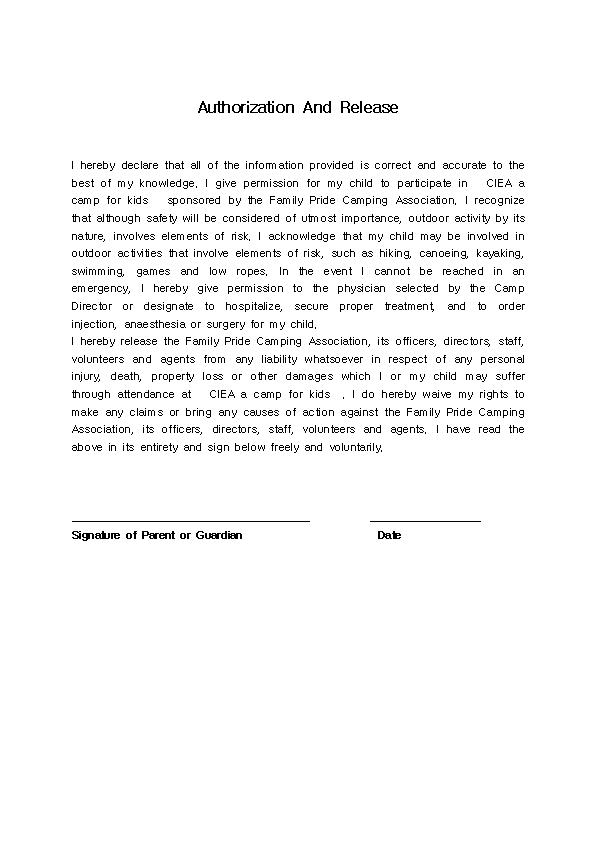 Authorization And Release

I hereby declare that all of the information provided is correct and accurate to the best of my knowledge. I give permission for my child to participate in CIEA a camp for kids sponsored by the Family Pride Camping Association. I recognize that although safety will be considered of utmost importance, outdoor activity by its nature, involves elements of risk. I acknowledge that my child may be involved in outdoor activities that involve elements of risk, such as hiking, canoeing, kayaking, swimming, games and low ropes. In the event I cannot be reached in an emergency, I hereby give permission to the physician selected by the Camp Director or designate to hospitalize, secure proper treatment, and to order injection, anaesthesia or surgery for my child.
I hereby release the Family Pride Camping Association, its officers, directors, staff, volunteers and agents from any liability whatsoever in respect of any personal injury, death, property loss or other damages which I or my child may suffer through attendance at CIEA a camp for kids . I do hereby waive my rights to make any claims or bring any causes of action against the Family Pride Camping Association, its officers, directors, staff, volunteers and agents. I have read the above in its entirety and sign below freely and voluntarily.

Signature of Parent or Guardian

Date